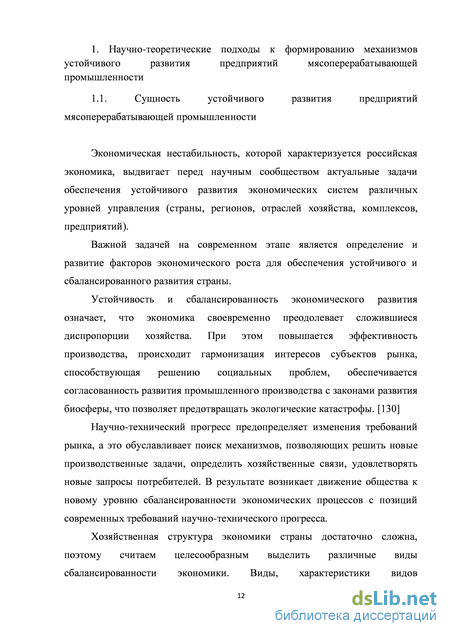 1. Научно-теоретические подходы к формированию механизмов устойчивого развития предприятий мясоперерабатывающей промышленности

1.1. Сущность устойчивого развития предприятий мясоперерабатывающей промышленности

Экономическая нестабильность, которой характеризуется российская экономика, выдвигает перед научным сообществом актуальные задачи обеспечения устойчивого развития экономических систем различных уровней управления (страны, регионов, отраслей хозяйства, комплексов, предприятий).

Важной задачей на современном этапе является определение и развитие факторов экономического роста для обеспечения устойчивого и сбалансированного развития страны.

Устойчивость и сбалансированность экономического развития означает, что экономика своевременно преодолевает сложившиеся диспропорции хозяйства. При этом повышается эффективность производства, происходит гармонизация интересов субъектов рынка, способствующая решению социальных проблем, обеспечивается согласованность развития промышленного производства с законами развития биосферы, что позволяет предотвращать экологические катастрофы. [130]

Научно-технический прогресс предопределяет изменения требований рынка, а это обуславливает поиск механизмов, позволяющих решить новые производственные задачи, определить хозяйственные связи, удовлетворять новые запросы потребителей. В результате возникает движение общества к новому уровню сбалансированности экономических процессов с позиций современных требований научно-технического прогресса.

Хозяйственная структура экономики страны достаточно сложна, поэтому считаем целесообразным выделить различные виды сбалансированности экономики. Виды, характеристики видов

12

dsLib.net
библиотека диссертаций